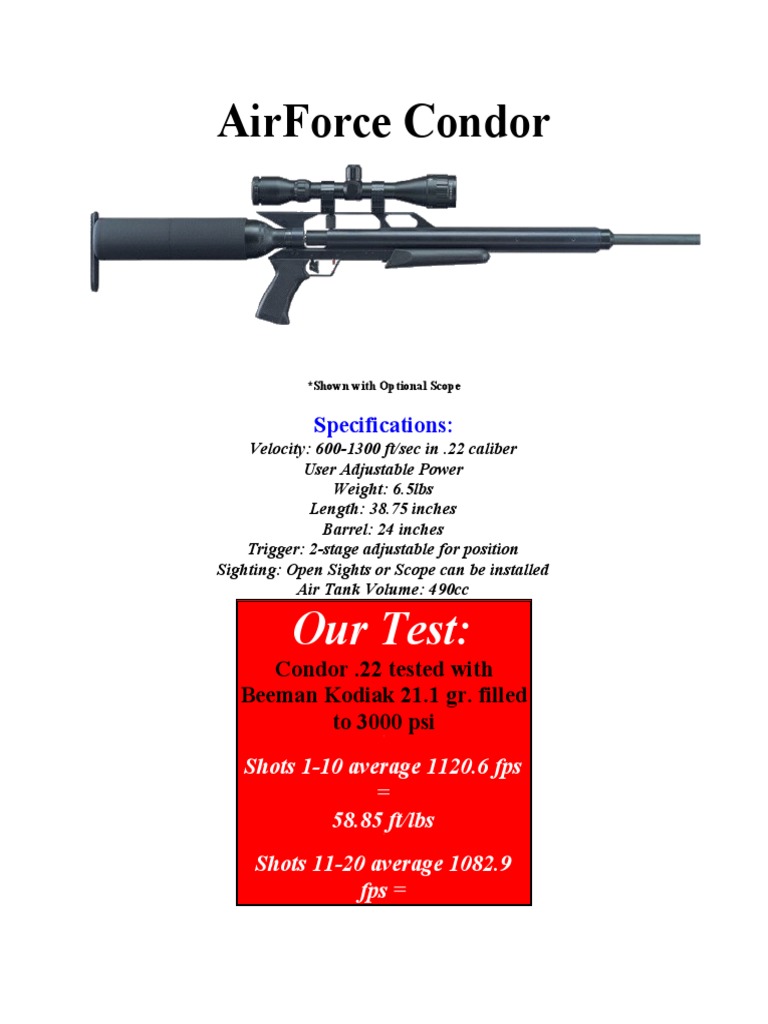 AirForce Condor

*Shown with Optional Scope

Specifications:
Velocity: 600-1300 ft/sec in .22 caliber
User Adjustable Power
Weight: 6.5lbs
Length: 38.75 inches
Barrel: 24 inches
Trigger: 2-stage adjustable for position
Sighting: Open Sights or Scope can be installed
Air Tank Volume: 490cc

Our Test:

Condor .22 tested with Beeman Kodiak 21.1 gr. filled to 3000 psi

Shots 1-10 average 1120.6 fps = 58.85 ft/lbs

Shots 11-20 average 1082.9 fps =